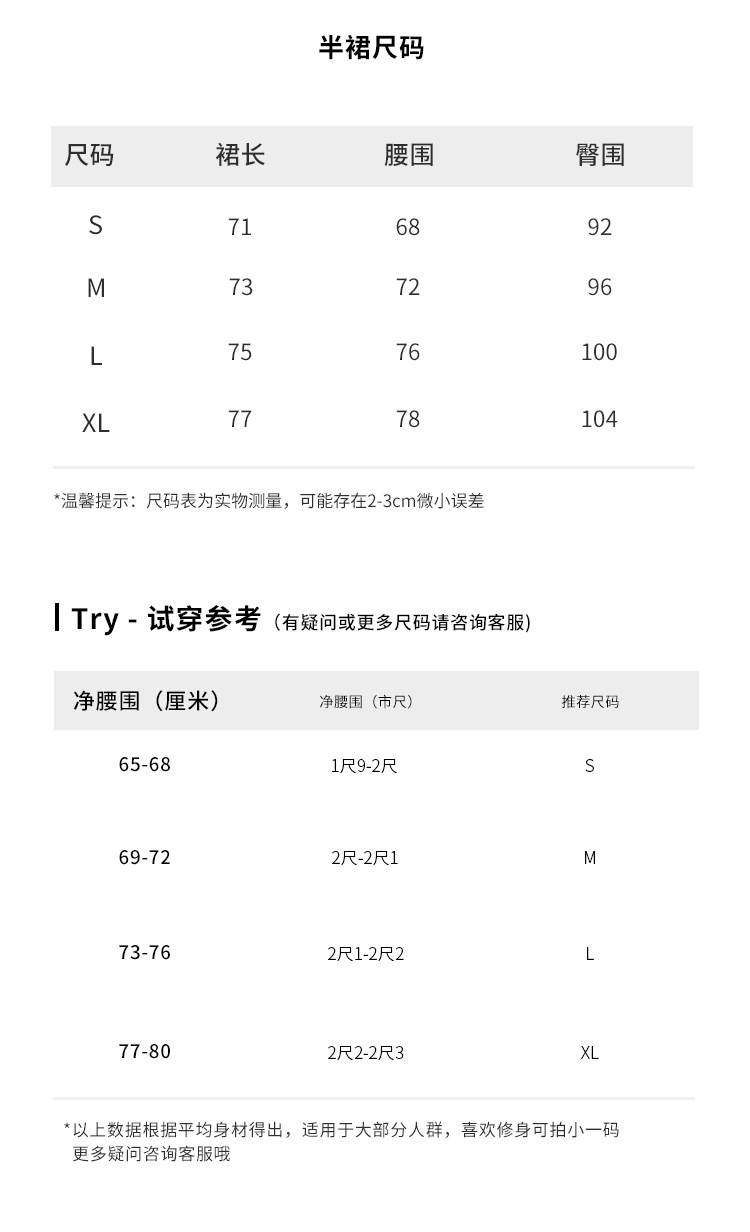 半裙尺码

| 尺码 | 裙长 | 腰围 | 臀围 |
|---|---|---|---|
| S | 71 | 68 | 92 |
| M | 73 | 72 | 96 |
| L | 75 | 76 | 100 |
| XL | 77 | 78 | 104 |

*温馨提示：尺码表为实物测量，可能存在2-3cm微小误差

Try - 试穿参考（有疑问或更多尺码请咨询客服）

| 净腰围（厘米） | 净腰围（市尺） | 推荐尺码 |
|---|---|---|
| 65-68 | 1尺9-2尺 | S |
| 69-72 | 2尺-2尺1 | M |
| 73-76 | 2尺1-2尺2 | L |
| 77-80 | 2尺2-2尺3 | XL |

*以上数据根据平均身材得出，适用于大部分人群，喜欢修身可拍小一码
更多疑问咨询客服哦